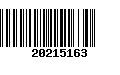 20215163